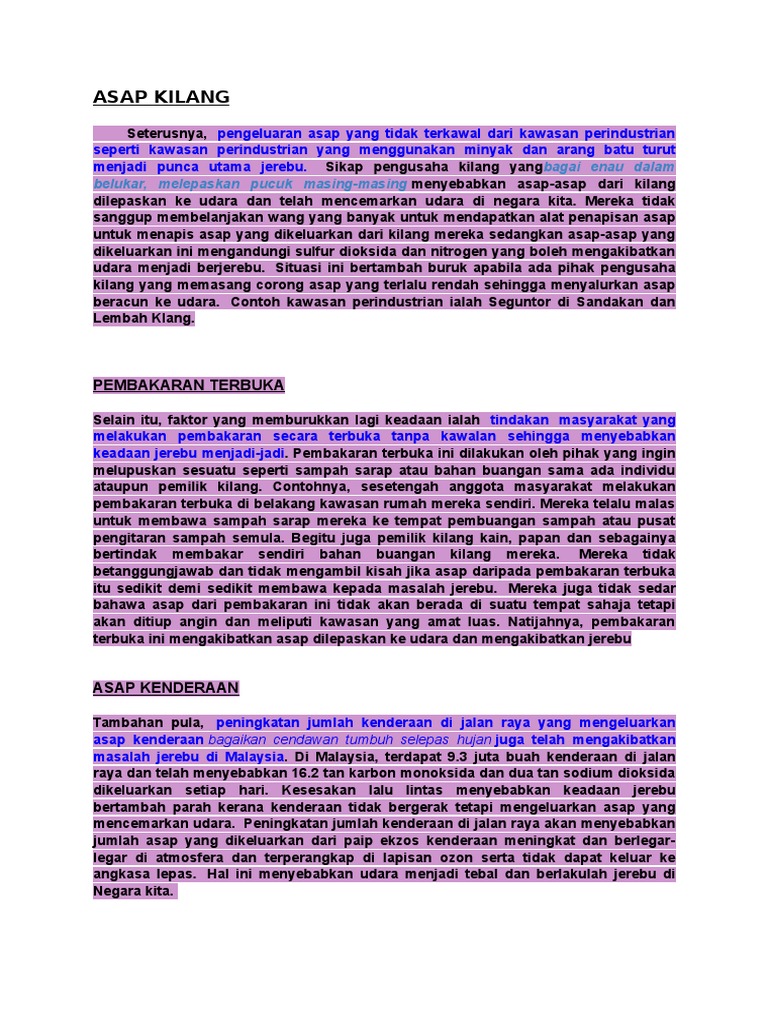 ASAP KILANG

Seterusnya, pengeluaran asap yang tidak terkawal dari kawasan perindustrian seperti kawasan perindustrian yang menggunakan minyak dan arang batu turut menjadi punca utama jerebu. Sikap pengusaha kilang yang bagai enau dalam belukar, melepaskan pucuk masing-masing menyebabkan asap-asap dari kilang dilepaskan ke udara dan telah mencemarkan udara di negara kita. Mereka tidak sanggup membelanjakan wang yang banyak untuk mendapatkan alat penapisan asap untuk menapis asap yang dikeluarkan dari kilang mereka sedangkan asap-asap yang dikeluarkan ini mengandungi sulfur dioksida dan nitrogen yang boleh mengakibatkan udara menjadi berjerebu. Situasi ini bertambah buruk apabila ada pihak pengusaha kilang yang memasang corong asap yang terlalu rendah sehingga menyalurkan asap beracun ke udara. Contoh kawasan perindustrian ialah Seguntor di Sandakan dan Lembah Klang.

PEMBAKARAN TERBUKA

Selain itu, faktor yang memburukkan lagi keadaan ialah tindakan masyarakat yang melakukan pembakaran secara terbuka tanpa kawalan sehingga menyebabkan keadaan jerebu menjadi-jadi. Pembakaran terbuka ini dilakukan oleh pihak yang ingin melupuskan sesuatu seperti sampah sarap atau bahan buangan sama ada individu ataupun pemilik kilang. Contohnya, sesetengah anggota masyarakat melakukan pembakaran terbuka di belakang kawasan rumah mereka sendiri. Mereka telalu malas untuk membawa sampah sarap mereka ke tempat pembuangan sampah atau pusat pengitaran sampah semula. Begitu juga pemilik kilang kain, papan dan sebagainya bertindak membakar sendiri bahan buangan kilang mereka. Mereka tidak betanggungjawab dan tidak mengambil kisah jika asap daripada pembakaran terbuka itu sedikit demi sedikit membawa kepada masalah jerebu. Mereka juga tidak sedar bahawa asap dari pembakaran ini tidak akan berada di suatu tempat sahaja tetapi akan ditiup angin dan meliputi kawasan yang amat luas. Natijahnya, pembakaran terbuka ini mengakibatkan asap dilepaskan ke udara dan mengakibatkan jerebu

ASAP KENDERAAN

Tambahan pula, peningkatan jumlah kenderaan di jalan raya yang mengeluarkan asap kenderaan bagaikan cendawan tumbuh selepas hujan juga telah mengakibatkan masalah jerebu di Malaysia. Di Malaysia, terdapat 9.3 juta buah kenderaan di jalan raya dan telah menyebabkan 16.2 tan karbon monoksida dan dua tan sodium dioksida dikeluarkan setiap hari. Kesesakan lalu lintas menyebabkan keadaan jerebu bertambah parah kerana kenderaan tidak bergerak tetapi mengeluarkan asap yang mencemarkan udara. Peningkatan jumlah kenderaan di jalan raya akan menyebabkan jumlah asap yang dikeluarkan dari paip ekzos kenderaan meningkat dan berlegar-legar di atmosfera dan terperangkap di lapisan ozon serta tidak dapat keluar ke angkasa lepas. Hal ini menyebabkan udara menjadi tebal dan berlakulah jerebu di Negara kita.